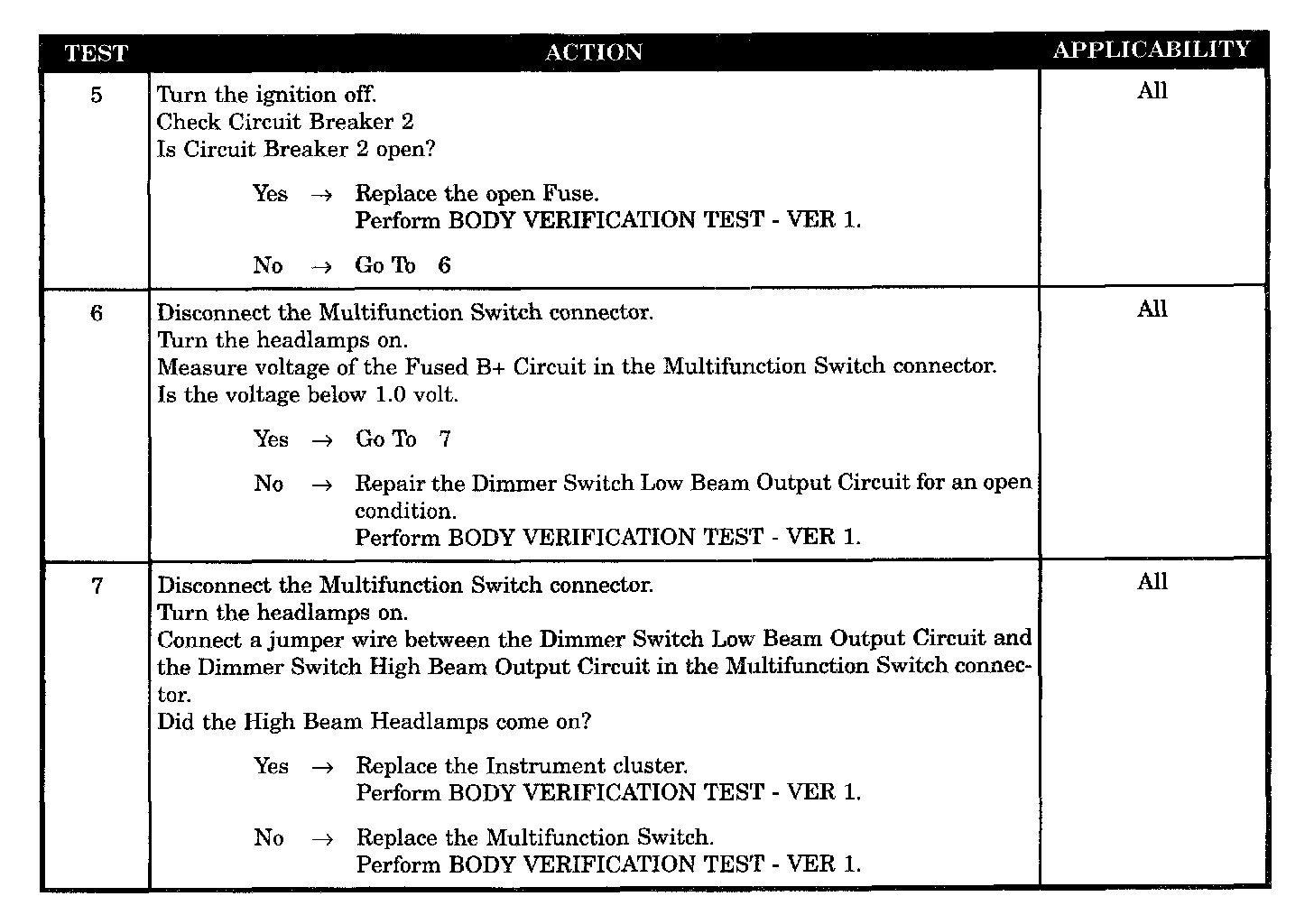 | TEST | ACTION | APPLICABILITY |
|---|---|---|
| 5 | Turn the ignition off.<br>Check Circuit Breaker 2<br>Is Circuit Breaker 2 open?<br><br>Yes → Replace the open Fuse.<br>Perform BODY VERIFICATION TEST - VER 1.<br><br>No → Go To 6 | All |
| 6 | Disconnect the Multifunction Switch connector.<br>Turn the headlamps on.<br>Measure voltage of the Fused B+ Circuit in the Multifunction Switch connector.<br>Is the voltage below 1.0 volt.<br><br>Yes → Go To 7<br><br>No → Repair the Dimmer Switch Low Beam Output Circuit for an open condition.<br>Perform BODY VERIFICATION TEST - VER 1. | All |
| 7 | Disconnect the Multifunction Switch connector.<br>Turn the headlamps on.<br>Connect a jumper wire between the Dimmer Switch Low Beam Output Circuit and the Dimmer Switch High Beam Output Circuit in the Multifunction Switch connector.<br>Did the High Beam Headlamps come on?<br><br>Yes → Replace the Instrument cluster.<br>Perform BODY VERIFICATION TEST - VER 1.<br><br>No → Replace the Multifunction Switch.<br>Perform BODY VERIFICATION TEST - VER 1. | All |